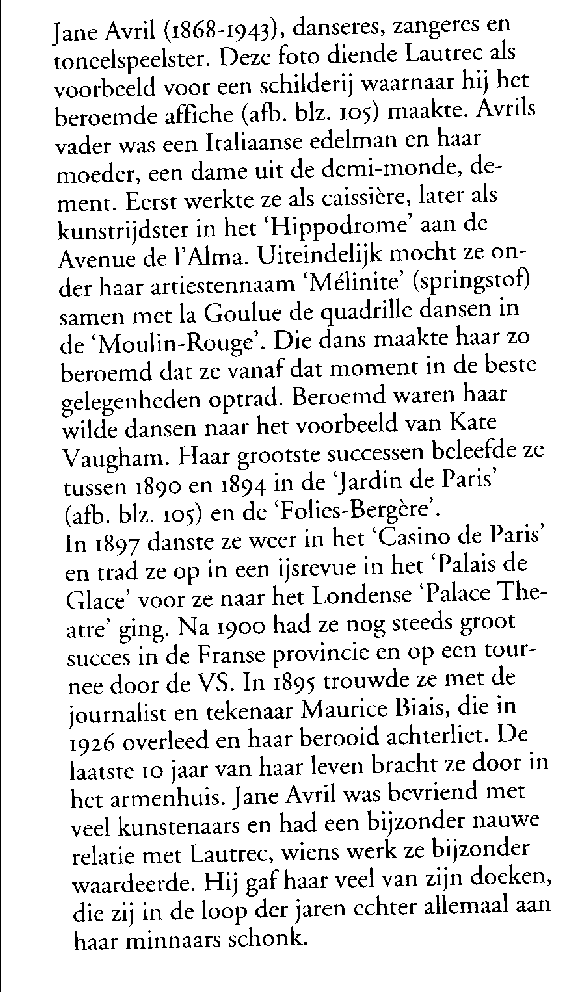 Jane Avril (1868-1943), danseres, zangeres en toneelspeelster. Deze foto diende Lautrec als voorbeeld voor een schilderij waarnaar hij het beroemde affiche (afb. blz. 105) maakte. Avrils vader was een Italiaanse edelman en haar moeder, een dame uit de demi-monde, dement. Eerst werkte ze als caissière, later als kunstrijdster in het 'Hippodrome' aan de Avenue de l'Alma. Uiteindelijk mocht ze onder haar artiestennaam 'Mélinite' (springstof) samen met la Goulue de quadrille dansen in de 'Moulin-Rouge'. Die dans maakte haar zo beroemd dat ze vanaf dat moment in de beste gelegenheden optrad. Beroemd waren haar wilde dansen naar het voorbeeld van Kate Vaugham. Haar grootste successen beleefde ze tussen 1890 en 1894 in de 'Jardin de Paris' (afb. blz. 105) en de 'Folies-Bergère'.
In 1897 danste ze weer in het 'Casino de Paris' en trad ze op in een ijsrevue in het 'Palais de Glace' voor ze naar het Londense 'Palace Theatre' ging. Na 1900 had ze nog steeds groot succes in de Franse provincie en op een tournee door de VS. In 1895 trouwde ze met de journalist en tekenaar Maurice Biais, die in 1926 overleed en haar berooid achterliet. De laatste 10 jaar van haar leven bracht ze door in het armenhuis. Jane Avril was bevriend met veel kunstenaars en had een bijzonder nauwe relatie met Lautrec, wiens werk ze bijzonder waardeerde. Hij gaf haar veel van zijn doeken, die zij in de loop der jaren echter allemaal aan haar minnaars schonk.